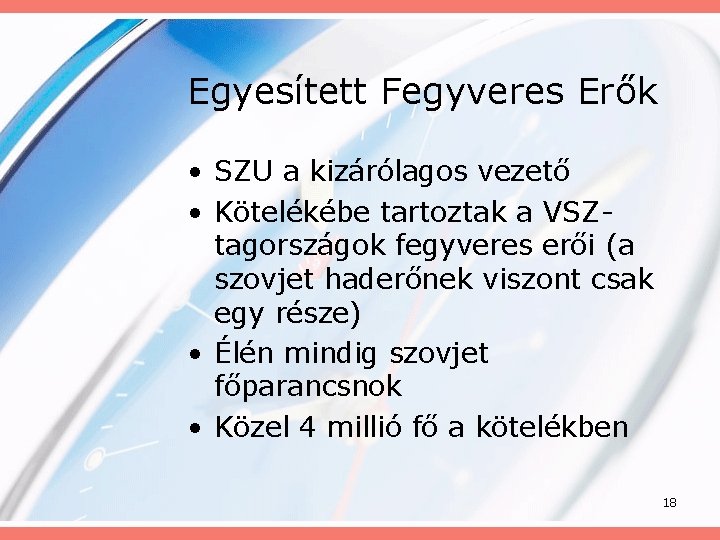 Egyesített Fegyveres Erők

• SZU a kizárólagos vezető
• Kötelékébe tartoztak a VSZ-tagországok fegyveres erői (a szovjet haderőnek viszont csak egy része)
• Élén mindig szovjet főparancsnok
• Közel 4 millió fő a kötelékben

18